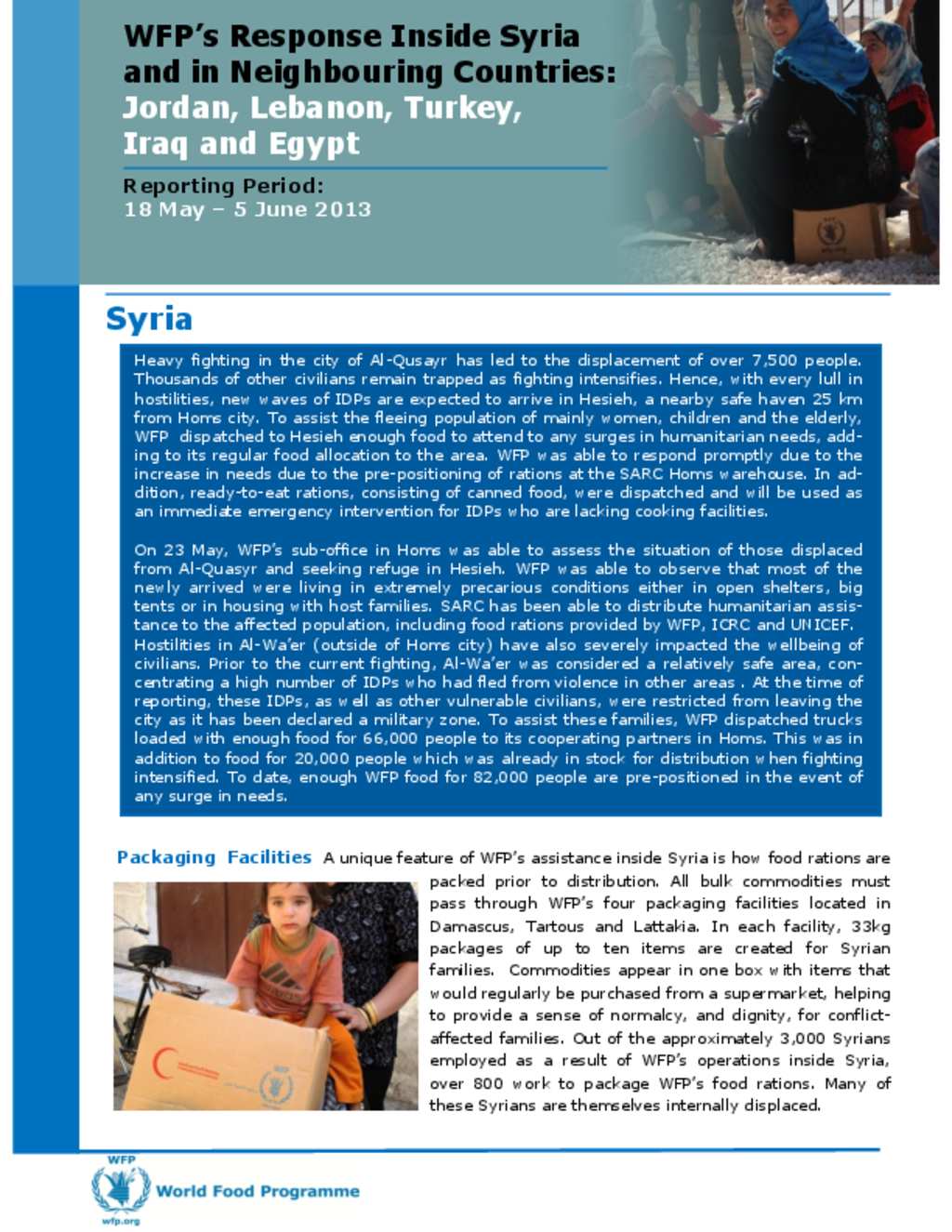 WFP's Response Inside Syria and in Neighbouring Countries: Jordan, Lebanon, Turkey, Iraq and Egypt

Reporting Period:
18 May – 5 June 2013

Syria

Heavy fighting in the city of Al-Qusayr has led to the displacement of over 7,500 people. Thousands of other civilians remain trapped as fighting intensifies. Hence, with every lull in hostilities, new waves of IDPs are expected to arrive in Hesieh, a nearby safe haven 25 km from Homs city. To assist the fleeing population of mainly women, children and the elderly, WFP dispatched to Hesieh enough food to attend to any surges in humanitarian needs, adding to its regular food allocation to the area. WFP was able to respond promptly due to the increase in needs due to the pre-positioning of rations at the SARC Homs warehouse. In addition, ready-to-eat rations, consisting of canned food, were dispatched and will be used as an immediate emergency intervention for IDPs who are lacking cooking facilities.

On 23 May, WFP's sub-office in Homs was able to assess the situation of those displaced from Al-Quasyr and seeking refuge in Hesieh. WFP was able to observe that most of the newly arrived were living in extremely precarious conditions either in open shelters, big tents or in housing with host families. SARC has been able to distribute humanitarian assistance to the affected population, including food rations provided by WFP, ICRC and UNICEF. Hostilities in Al-Wa'er (outside of Homs city) have also severely impacted the wellbeing of civilians. Prior to the current fighting, Al-Wa'er was considered a relatively safe area, concentrating a high number of IDPs who had fled from violence in other areas . At the time of reporting, these IDPs, as well as other vulnerable civilians, were restricted from leaving the city as it has been declared a military zone. To assist these families, WFP dispatched trucks loaded with enough food for 66,000 people to its cooperating partners in Homs. This was in addition to food for 20,000 people which was already in stock for distribution when fighting intensified. To date, enough WFP food for 82,000 people are pre-positioned in the event of any surge in needs.

Packaging Facilities A unique feature of WFP's assistance inside Syria is how food rations are packed prior to distribution. All bulk commodities must pass through WFP's four packaging facilities located in Damascus, Tartous and Lattakia. In each facility, 33kg packages of up to ten items are created for Syrian families. Commodities appear in one box with items that would regularly be purchased from a supermarket, helping to provide a sense of normalcy, and dignity, for conflict-affected families. Out of the approximately 3,000 Syrians employed as a result of WFP's operations inside Syria, over 800 work to package WFP's food rations. Many of these Syrians are themselves internally displaced.

WFP
World Food Programme
wfp.org